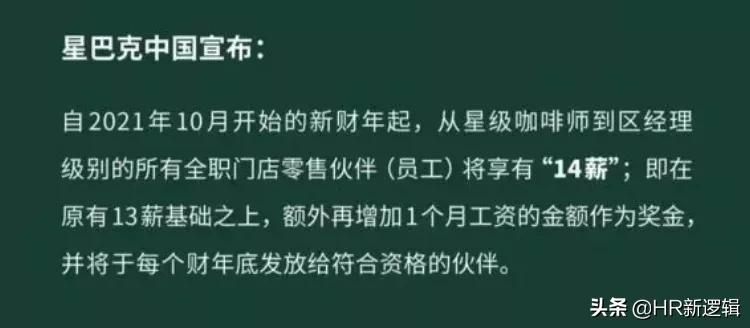 星巴克中国宣布：

自2021年10月开始的新财年起，从星级咖啡师到区经理级别的所有全职门店零售伙伴（员工）将享有“14薪”；即在原有13薪基础之上，额外再增加1个月工资的金额作为奖金，并将于每个财年底发放给符合资格的伙伴。

头条 @HR新逻辑